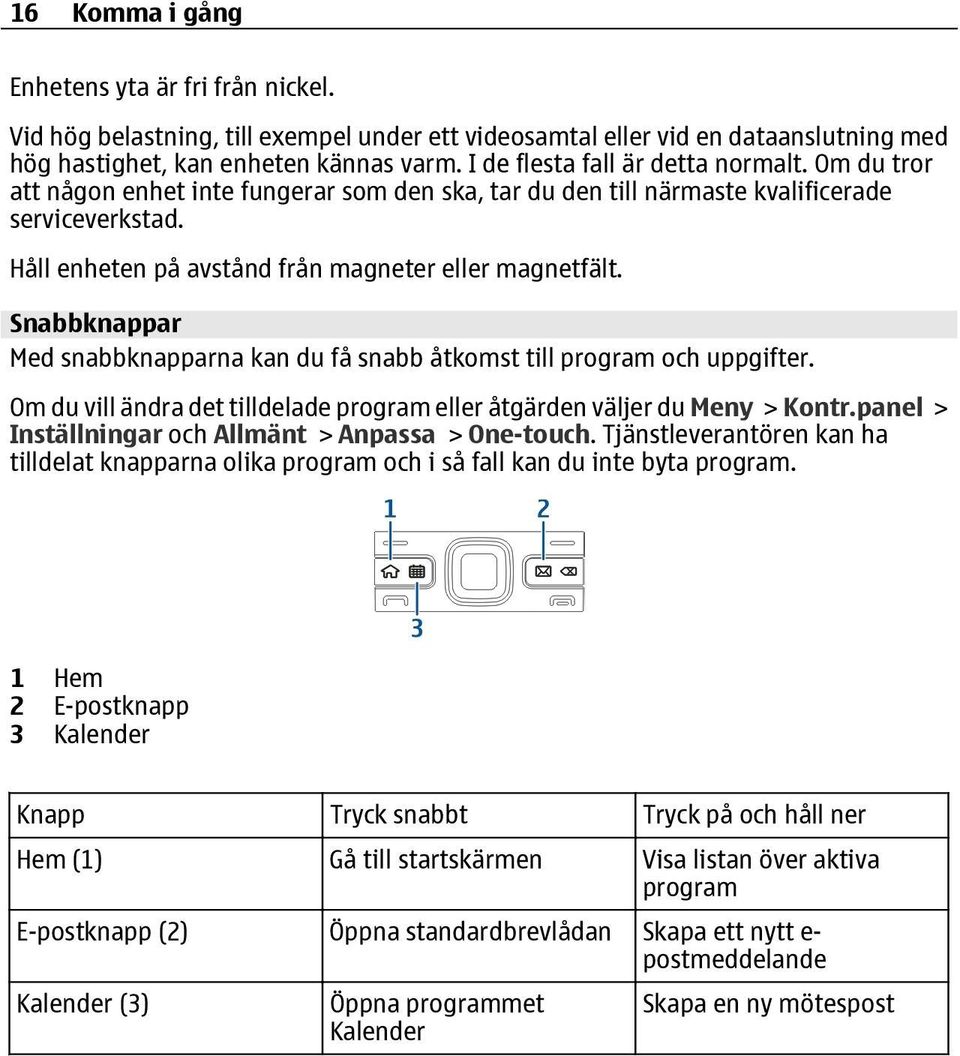 16 Komma i gång

Enhetens yta är fri från nickel.

Vid hög belastning, till exempel under ett videosamtal eller vid en dataanslutning med hög hastighet, kan enheten kännas varm. I de flesta fall är detta normalt. Om du tror att någon enhet inte fungerar som den ska, tar du den till närmaste kvalificerade serviceverkstad.

Håll enheten på avstånd från magneter eller magnetfält.

Snabbknappar

Med snabbknapparna kan du få snabb åtkomst till program och uppgifter.

Om du vill ändra det tilldelade program eller åtgärden väljer du Meny > Kontr.panel > Inställningar och Allmänt > Anpassa > One-touch. Tjänstleverantören kan ha tilldelat knapparna olika program och i så fall kan du inte byta program.

1 2 3

1 Hem
2 E-postknapp
3 Kalender

| Knapp | Tryck snabbt | Tryck på och håll ner |
|---|---|---|
| Hem (1) | Gå till startskärmen | Visa listan över aktiva program |
| E-postknapp (2) | Öppna standardbrevlådan | Skapa ett nytt e-postmeddelande |
| Kalender (3) | Öppna programmet Kalender | Skapa en ny mötespost |